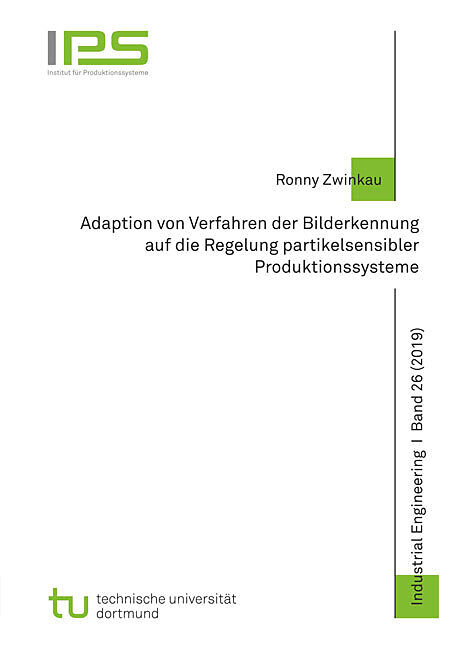 IPS
Institut für Produktionssysteme

Ronny Zwinkau

Adaption von Verfahren der Bilderkennung auf die Regelung partikelsensibler Produktionssysteme

Industrial Engineering I Band 26 (2019)

tu technische universität dortmund